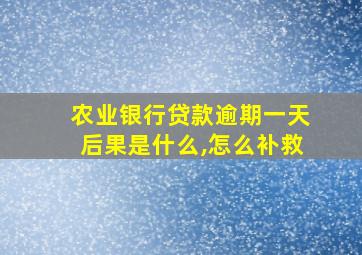 农业银行贷款逾期一天后果是什么,怎么补救